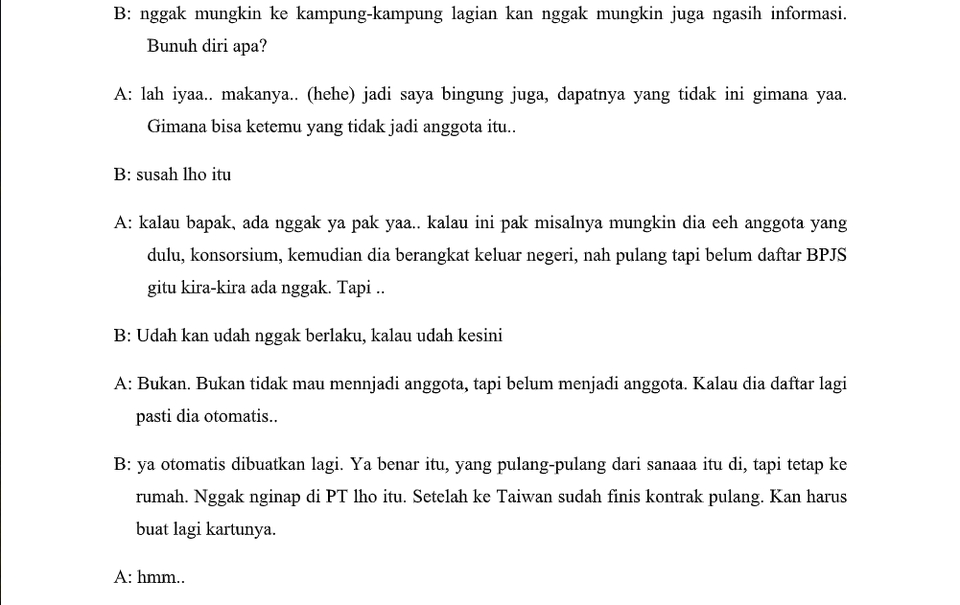 B: nggak mungkin ke kampung-kampung lagian kan nggak mungkin juga ngasih informasi. Bunuh diri apa?

A: lah iyaa.. makanya.. (hehe) jadi saya bingung juga, dapatnya yang tidak ini gimana yaa. Gimana bisa ketemu yang tidak jadi anggota itu..

B: susah lho itu

A: kalau bapak, ada nggak ya pak yaa.. kalau ini pak misalnya mungkin dia eeh anggota yang dulu, konsorsium, kemudian dia berangkat keluar negeri, nah pulang tapi belum daftar BPJS gitu kira-kira ada nggak. Tapi ..

B: Udah kan udah nggak berlaku, kalau udah kesini

A: Bukan. Bukan tidak mau mennjadi anggota, tapi belum menjadi anggota. Kalau dia daftar lagi pasti dia otomatis..

B: ya otomatis dibuatkan lagi. Ya benar itu, yang pulang-pulang dari sanaaa itu di, tapi tetap ke rumah. Nggak nginap di PT lho itu. Setelah ke Taiwan sudah finis kontrak pulang. Kan harus buat lagi kartunya.

A: hmm..